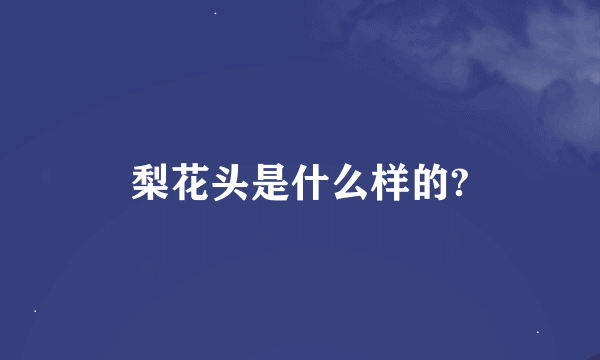 梨花头是什么样的?